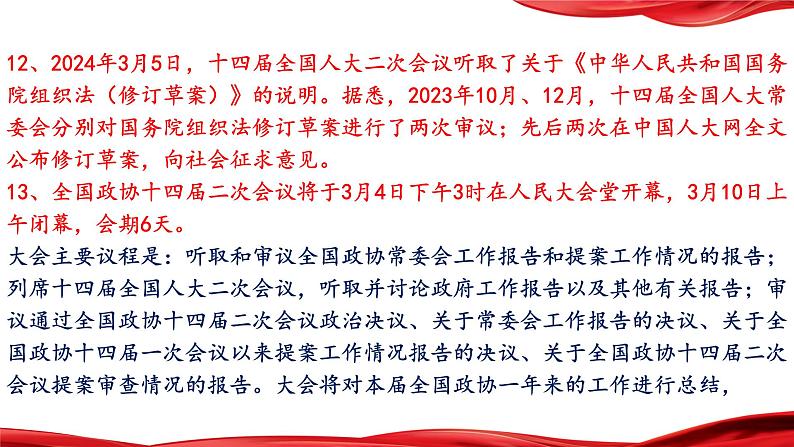 12、2024年3月5日，十四届全国人大二次会议听取了关于《中华人民共和国国务院组织法（修订草案）》的说明。据悉，2023年10月、12月，十四届全国人大常委会分别对国务院组织法修订草案进行了两次审议；先后两次在中国人大网全文公布修订草案，向社会征求意见。
13、全国政协十四届二次会议将于3月4日下午3时在人民大会堂开幕，3月10日上午闭幕，会期6天。
大会主要议程是：听取和审议全国政协常委会工作报告和提案工作情况的报告；列席十四届全国人大二次会议，听取并讨论政府工作报告以及其他有关报告；审议通过全国政协十四届二次会议政治决议、关于常委会工作报告的决议、关于全国政协十四届一次会议以来提案工作情况报告的决议、关于全国政协十四届二次会议提案审查情况的报告。大会将对本届全国政协一年来的工作进行总结，